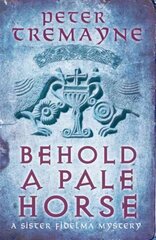 PETER
TREMAYNE

BEHOLD
A PALE
HORSE

A SISTER FIDELMA MYSTERY